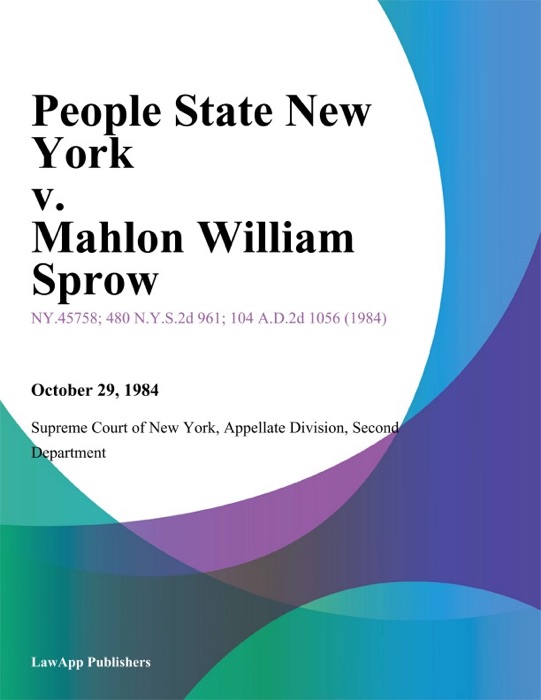 People State New York
v.
Mahlon William Sprow

NY.45758; 480 N.Y.S.2d 961; 104 A.D.2d 1056 (1984)

October 29, 1984

Supreme Court of New York, Appellate Division, Second Department

LawApp Publishers